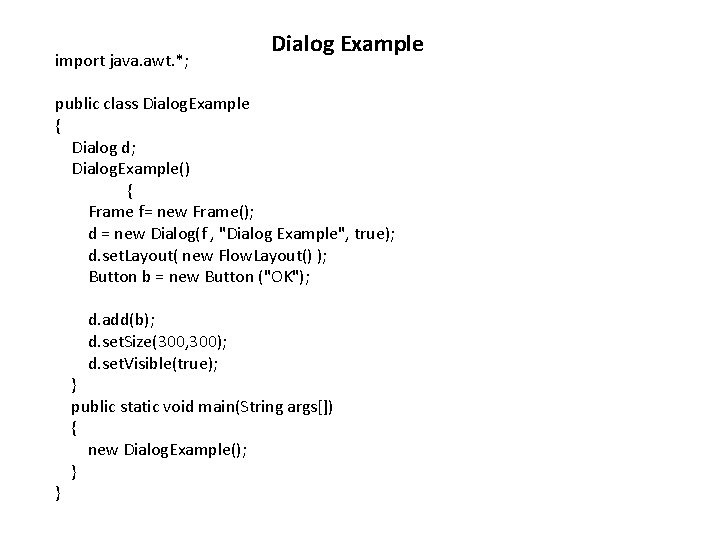 Dialog Example

import java.awt.*;

public class DialogExample
{
Dialog d;
DialogExample()
{
Frame f= new Frame();
d = new Dialog(f , "Dialog Example", true);
d.setLayout( new FlowLayout() );
Button b = new Button ("OK");

d.add(b);
d.setSize(300,300);
d.setVisible(true);
}
public static void main(String args[])
{
new DialogExample();
}
}